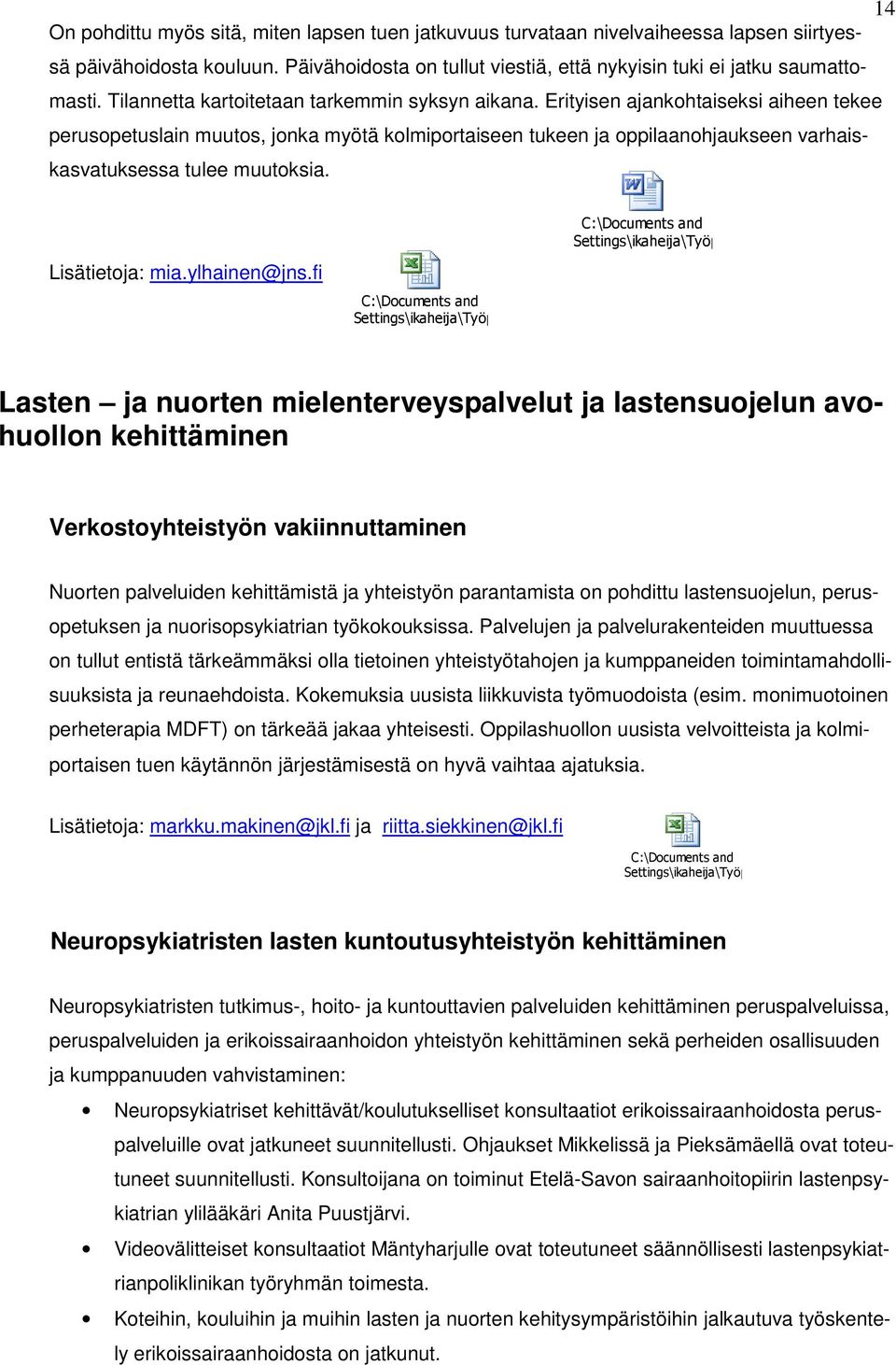 14

On pohdittu myös sitä, miten lapsen tuen jatkuvuus turvataan nivelvaiheessa lapsen siirtyessä päivähoidosta kouluun. Päivähoidosta on tullut viestiä, että nykyisin tuki ei jatku saumattomasti. Tilannetta kartoitetaan tarkemmin syksyn aikana. Erityisen ajankohtaiseksi aiheen tekee perusopetuslain muutos, jonka myötä kolmiportaiseen tukeen ja oppilaanohjaukseen varhaiskasvatuksessa tulee muutoksia.

C:\Documents and Settings\ikaheija\Työ

Lisätietoja: mia.ylhainen@jns.fi

C:\Documents and Settings\ikaheija\Työ

Lasten – ja nuorten mielenterveyspalvelut ja lastensuojelun avohuollon kehittäminen

Verkostoyhteistyön vakiinnuttaminen

Nuorten palveluiden kehittämistä ja yhteistyön parantamista on pohdittu lastensuojelun, perusopetuksen ja nuorisopsykiatrian työkokouksissa. Palvelujen ja palvelurakenteiden muuttuessa on tullut entistä tärkeämmäksi olla tietoinen yhteistyötahojen ja kumppaneiden toimintamahdollisuuksista ja reunaehdoista. Kokemuksia uusista liikkuvista työmuodoista (esim. monimuotoinen perheterapia MDFT) on tärkeää jakaa yhteisesti. Oppilashuollon uusista velvoitteista ja kolmiportaisen tuen käytännön järjestämisestä on hyvä vaihtaa ajatuksia.

Lisätietoja: markku.makinen@jkl.fi ja riitta.siekkinen@jkl.fi

C:\Documents and Settings\ikaheija\Työ

Neuropsykiatristen lasten kuntoutusyhteistyön kehittäminen

Neuropsykiatristen tutkimus-, hoito- ja kuntouttavien palveluiden kehittäminen peruspalveluissa, peruspalveluiden ja erikoissairaanhoidon yhteistyön kehittäminen sekä perheiden osallisuuden ja kumppanuuden vahvistaminen:

• Neuropsykiatriset kehittävät/koulutukselliset konsultaatiot erikoissairaanhoidosta peruspalveluille ovat jatkuneet suunnitellusti. Ohjaukset Mikkelissä ja Pieksämäellä ovat toteutuneet suunnitellusti. Konsultoijana on toiminut Etelä-Savon sairaanhoitopiirin lastenpsykiatrian ylilääkäri Anita Puustjärvi.

• Videovälitteiset konsultaatiot Mäntyharjulle ovat toteutuneet säännöllisesti lastenpsykiatrianpoliklinikan työryhmän toimesta.

• Koteihin, kouluihin ja muihin lasten ja nuorten kehitysympäristöihin jalkautuva työskentely erikoissairaanhoidosta on jatkunut.